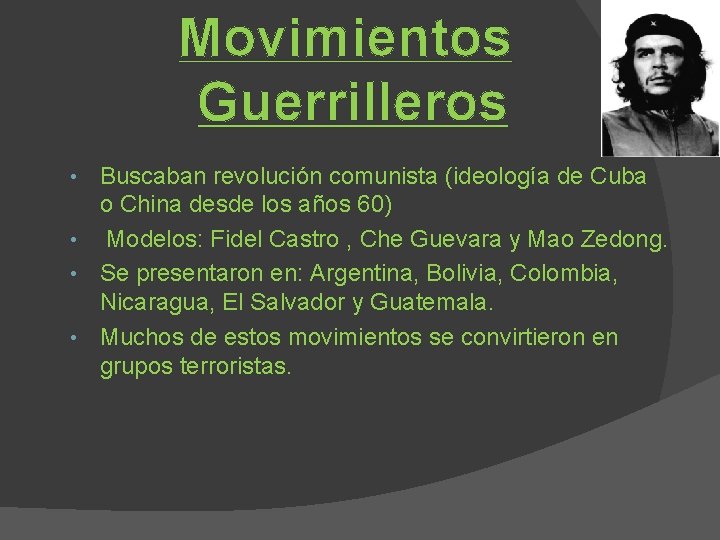 Movimientos Guerrilleros

• Buscaban revolución comunista (ideología de Cuba o China desde los años 60)
• Modelos: Fidel Castro , Che Guevara y Mao Zedong.
• Se presentaron en: Argentina, Bolivia, Colombia, Nicaragua, El Salvador y Guatemala.
• Muchos de estos movimientos se convirtieron en grupos terroristas.